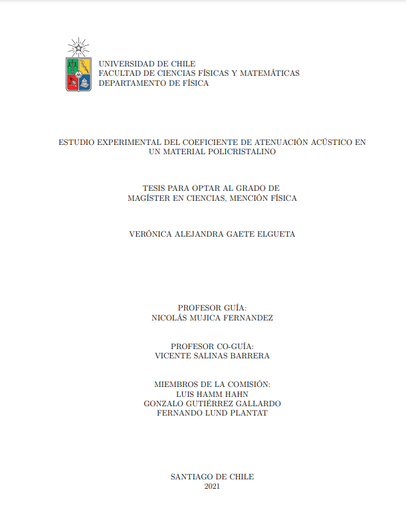 UNIVERSIDAD DE CHILE
FACULTAD DE CIENCIAS FÍSICAS Y MATEMÁTICAS
DEPARTAMENTO DE FÍSICA

ESTUDIO EXPERIMENTAL DEL COEFICIENTE DE ATENUACIÓN ACÚSTICO EN UN MATERIAL POLICRISTALINO

TESIS PARA OPTAR AL GRADO DE
MAGÍSTER EN CIENCIAS, MENCIÓN FÍSICA

VERÓNICA ALEJANDRA GAETE ELGUETA

PROFESOR GUÍA:
NICOLÁS MUJICA FERNANDEZ

PROFESOR CO-GUÍA:
VICENTE SALINAS BARRERA

MIEMBROS DE LA COMISIÓN:
LUIS HAMM HAHN
GONZALO GUTIÉRREZ GALLARDO
FERNANDO LUND PLANTAT

SANTIAGO DE CHILE
2021